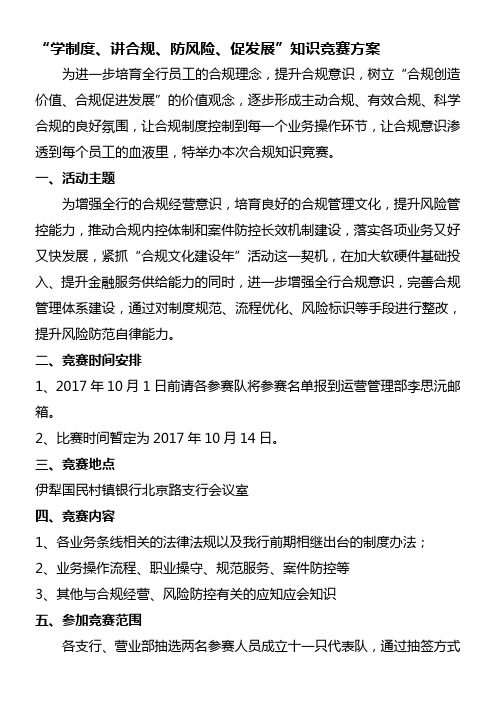 “学制度、讲合规、防风险、促发展”知识竞赛方案

为进一步培育全行员工的合规理念，提升合规意识，树立“合规创造价值、合规促进发展”的价值观念，逐步形成主动合规、有效合规、科学合规的良好氛围，让合规制度控制到每一个业务操作环节，让合规意识渗透到每个员工的血液里，特举办本次合规知识竞赛。

一、活动主题

为增强全行的合规经营意识，培育良好的合规管理文化，提升风险管控能力，推动合规内控体制和案件防控长效机制建设，落实各项业务又好又快发展，紧抓“合规文化建设年”活动这一契机，在加大软硬件基础投入、提升金融服务供给能力的同时，进一步增强全行合规意识，完善合规管理体系建设，通过对制度规范、流程优化、风险标识等手段进行整改，提升风险防范自律能力。

二、竞赛时间安排

1、2017 年 10 月 1 日前请各参赛队将参赛名单报到运营管理部李思沅邮箱。

2、比赛时间暂定为 2017 年 10 月 14 日。

三、竞赛地点

伊犁国民村镇银行北京路支行会议室

四、竞赛内容

1、各业务条线相关的法律法规以及我行前期相继出台的制度办法；

2、业务操作流程、职业操守、规范服务、案件防控等

3、其他与合规经营、风险防控有关的应知应会知识

五、参加竞赛范围

各支行、营业部抽选两名参赛人员成立十一只代表队，通过抽签方式